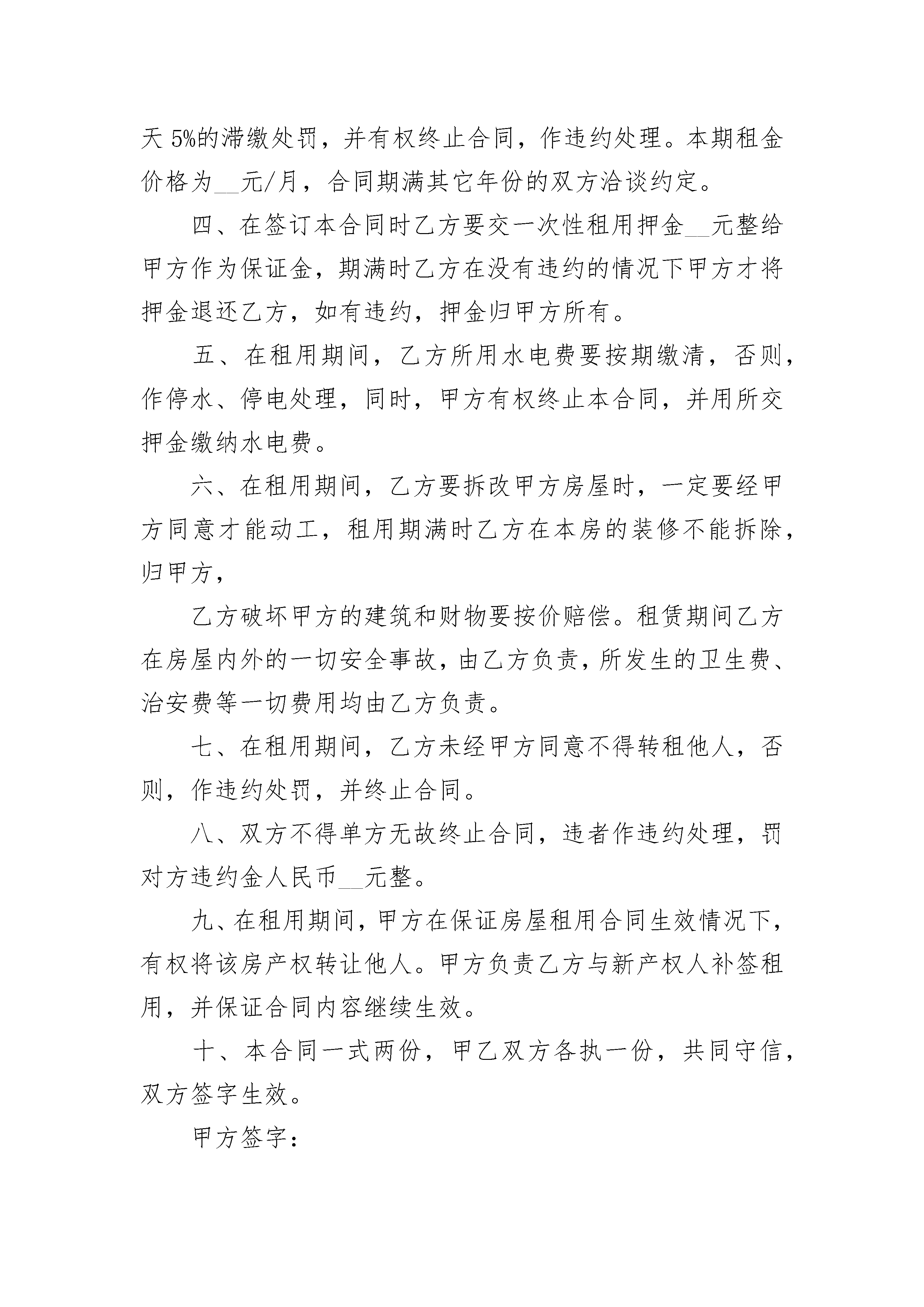 天 5%的滞缴处罚，并有权终止合同，作违约处理。本期租金价格为__元/月，合同期满其它年份的双方洽谈约定。

四、在签订本合同时乙方要交一次性租用押金__元整给甲方作为保证金，期满时乙方在没有违约的情况下甲方才将押金退还乙方，如有违约，押金归甲方所有。

五、在租用期间，乙方所用水电费要按期缴清，否则，作停水、停电处理，同时，甲方有权终止本合同，并用所交押金缴纳水电费。

六、在租用期间，乙方要拆改甲方房屋时，一定要经甲方同意才能动工，租用期满时乙方在本房的装修不能拆除，归甲方，

乙方破坏甲方的建筑和财物要按价赔偿。租赁期间乙方在房屋内外的一切安全事故，由乙方负责，所发生的卫生费、治安费等一切费用均由乙方负责。

七、在租用期间，乙方未经甲方同意不得转租他人，否则，作违约处罚，并终止合同。

八、双方不得单方无故终止合同，违者作违约处理，罚对方违约金人民币__元整。

九、在租用期间，甲方在保证房屋租用合同生效情况下，有权将该房产权转让他人。甲方负责乙方与新产权人补签租用，并保证合同内容继续生效。

十、本合同一式两份，甲乙双方各执一份，共同守信，双方签字生效。

甲方签字：